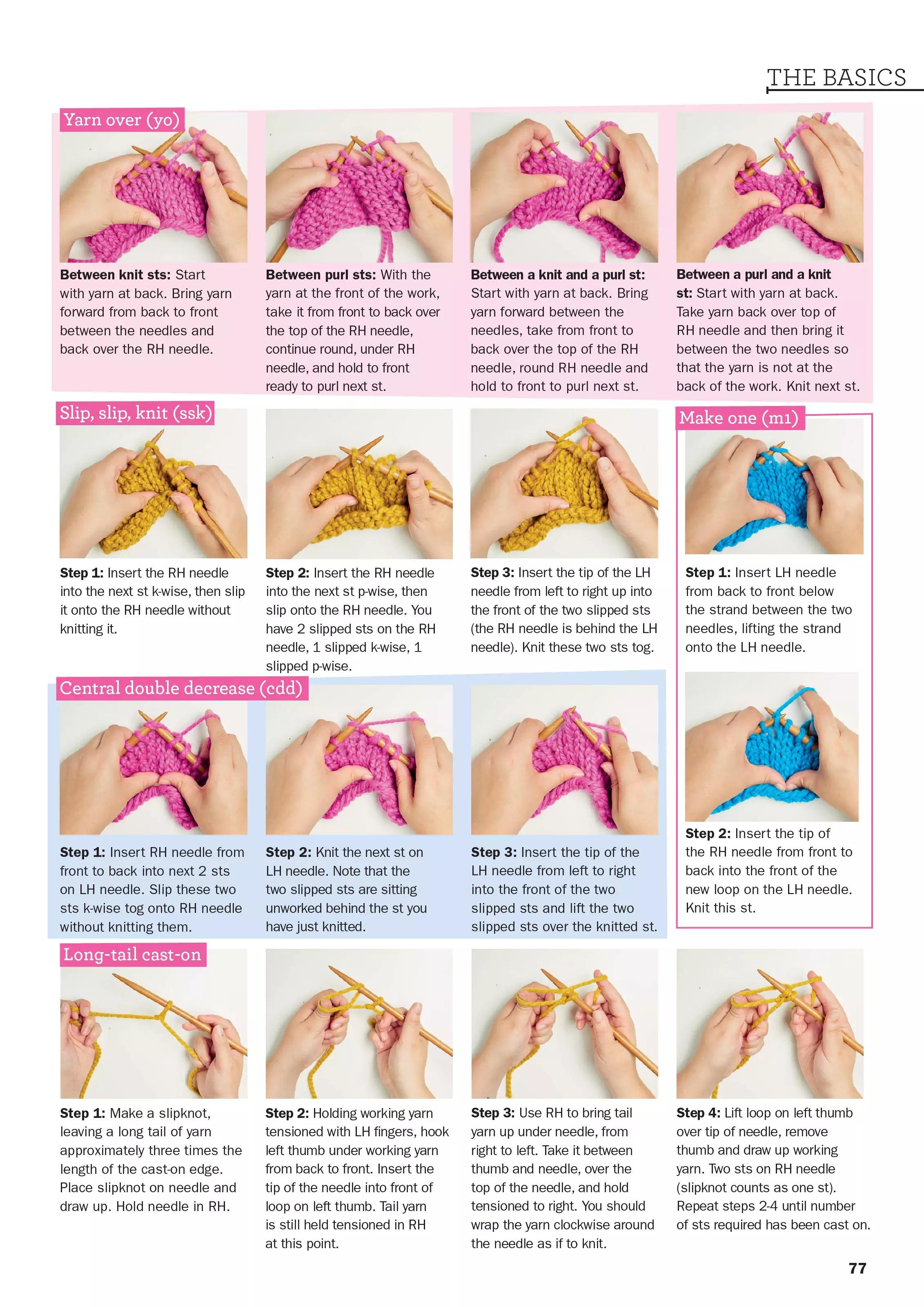 THE BASICS

Yarn over (yo)

Between knit sts: Start with yarn at back. Bring yarn forward from back to front between the needles and back over the RH needle.

Between purl sts: With the yarn at the front of the work, take it from front to back over the top of the RH needle, continue round, under RH needle, and hold to front ready to purl next st.

Between a knit and a purl st: Start with yarn at back. Bring yarn forward between the needles, take from front to back over the top of the RH needle, round RH needle and hold to front to purl next st.

Between a purl and a knit st: Start with yarn at back. Take yarn back over top of RH needle and then bring it between the two needles so that the yarn is not at the back of the work. Knit next st.

Slip, slip, knit (ssk)

Step 1: Insert the RH needle into the next st k-wise, then slip it onto the RH needle without knitting it.

Step 2: Insert the RH needle into the next st p-wise, then slip onto the RH needle. You have 2 slipped sts on the RH needle, 1 slipped k-wise, 1 slipped p-wise.

Step 3: Insert the tip of the LH needle from left to right up into the front of the two slipped sts (the RH needle is behind the LH needle). Knit these two sts tog.

Make one (m1)

Step 1: Insert LH needle from back to front below the strand between the two needles, lifting the strand onto the LH needle.

Step 2: Insert the tip of the RH needle from front to back into the front of the new loop on the LH needle. Knit this st.

Central double decrease (cdd)

Step 1: Insert RH needle from front to back into next 2 sts on LH needle. Slip these two sts k-wise tog onto RH needle without knitting them.

Step 2: Knit the next st on LH needle. Note that the two slipped sts are sitting unworked behind the st you have just knitted.

Step 3: Insert the tip of the LH needle from left to right into the front of the two slipped sts and lift the two slipped sts over the knitted st.

Long-tail cast-on

Step 1: Make a slipknot, leaving a long tail of yarn approximately three times the length of the cast-on edge. Place slipknot on needle and draw up. Hold needle in RH.

Step 2: Holding working yarn tensioned with LH fingers, hook left thumb under working yarn from back to front. Insert the tip of the needle into front of loop on left thumb. Tail yarn is still held tensioned in RH at this point.

Step 3: Use RH to bring tail yarn up under needle, from right to left. Take it between thumb and needle, over the top of the needle, and hold tensioned to right. You should wrap the yarn clockwise around the needle as if to knit.

Step 4: Lift loop on left thumb over tip of needle, remove thumb and draw up working yarn. Two sts on RH needle (slipknot counts as one st). Repeat steps 2-4 until number of sts required has been cast on.

77